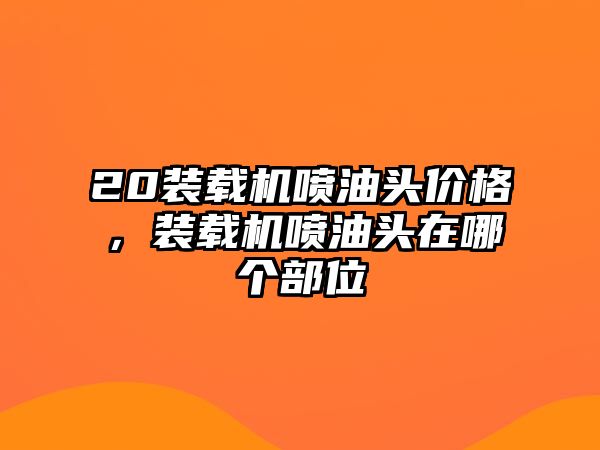 20装载机喷油头价格，装载机喷油头在哪个部位